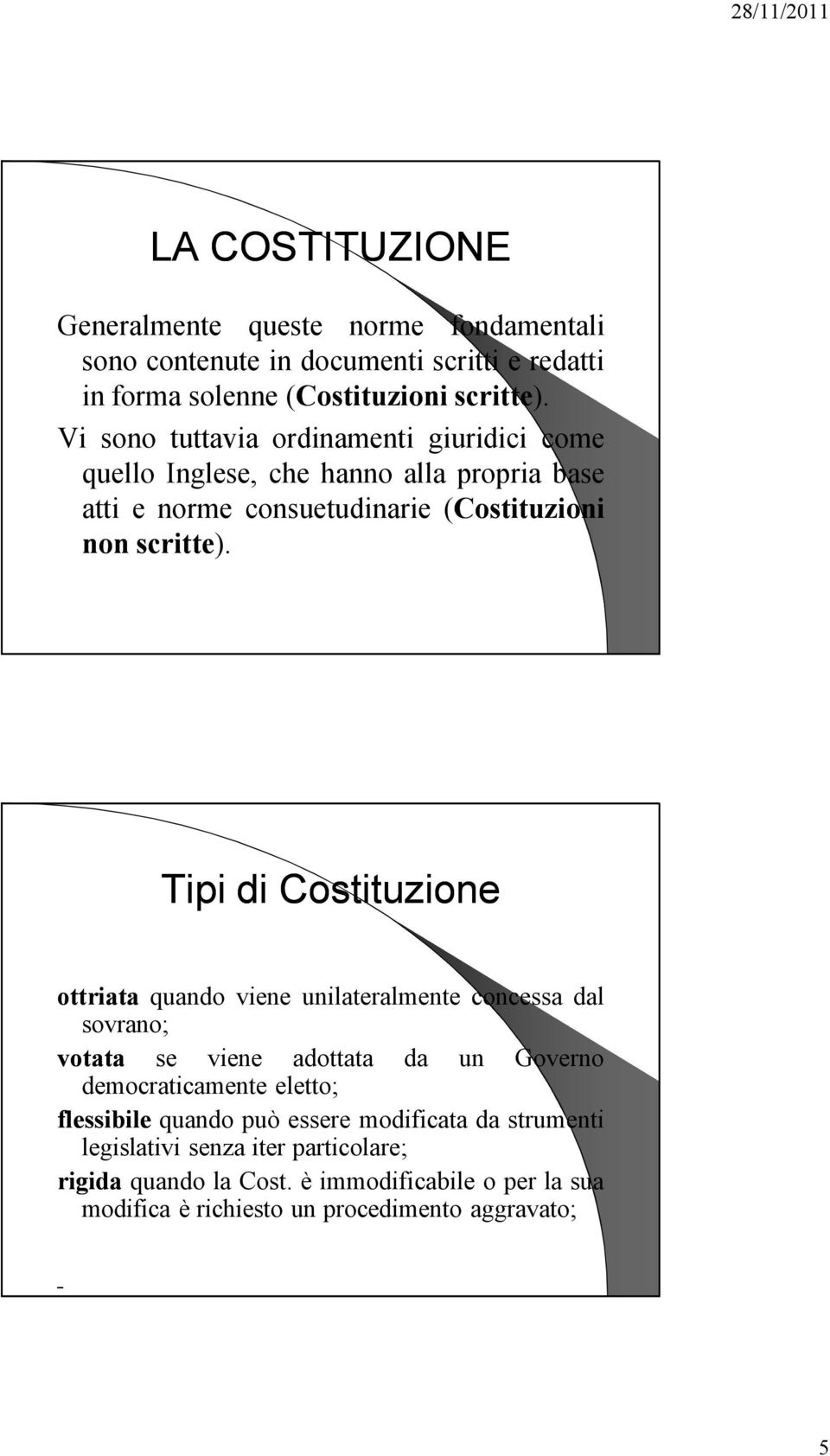 28/11/2011

LA COSTITUZIONE

Generalmente queste norme fondamentali sono contenute in documenti scritti e redatti in forma solenne (Costituzioni scritte).

Vi sono tuttavia ordinamenti giuridici come quello Inglese, che hanno alla propria base atti e norme consuetudinarie (Costituzioni non scritte).

Tipi di Costituzione

ottriata quando viene unilateralmente concessa dal sovrano;

votata se viene adottata da un Governo democraticamente eletto;

flessibile quando può essere modificata da strumenti legislativi senza iter particolare;

rigida quando la Cost. è immodificabile o per la sua modifica è richiesto un procedimento aggravato;

-

5